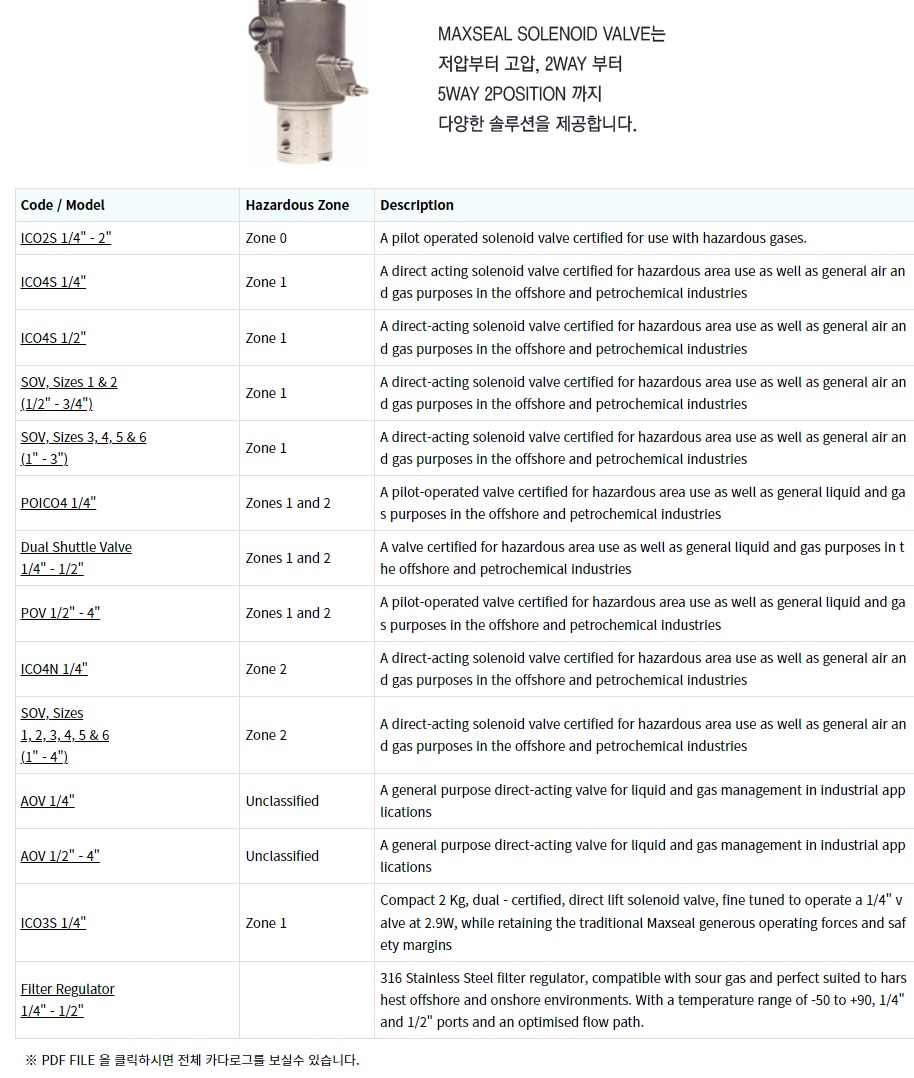 MAXSEAL SOLENOID VALVE는 저압부터 고압, 2WAY 부터 5WAY 2POSITION 까지 다양한 솔루션을 제공합니다.

| Code / Model | Hazardous Zone | Description |
|---|---|---|
| ICO2S 1/4" - 2" | Zone 0 | A pilot operated solenoid valve certified for use with hazardous gases. |
| ICO4S 1/4" | Zone 1 | A direct acting solenoid valve certified for hazardous area use as well as general air and gas purposes in the offshore and petrochemical industries |
| ICO4S 1/2" | Zone 1 | A direct-acting solenoid valve certified for hazardous area use as well as general air and gas purposes in the offshore and petrochemical industries |
| SOV, Sizes 1 & 2 (1/2" - 3/4") | Zone 1 | A direct-acting solenoid valve certified for hazardous area use as well as general air and gas purposes in the offshore and petrochemical industries |
| SOV, Sizes 3, 4, 5 & 6 (1" - 3") | Zone 1 | A direct-acting solenoid valve certified for hazardous area use as well as general air and gas purposes in the offshore and petrochemical industries |
| POICO4 1/4" | Zones 1 and 2 | A pilot-operated valve certified for hazardous area use as well as general liquid and gas purposes in the offshore and petrochemical industries |
| Dual Shuttle Valve 1/4" - 1/2" | Zones 1 and 2 | A valve certified for hazardous area use as well as general liquid and gas purposes in the offshore and petrochemical industries |
| POV 1/2" - 4" | Zones 1 and 2 | A pilot-operated valve certified for hazardous area use as well as general liquid and gas purposes in the offshore and petrochemical industries |
| ICO4N 1/4" | Zone 2 | A direct-acting solenoid valve certified for hazardous area use as well as general air and gas purposes in the offshore and petrochemical industries |
| SOV, Sizes 1, 2, 3, 4, 5 & 6 (1" - 4") | Zone 2 | A direct-acting solenoid valve certified for hazardous area use as well as general air and gas purposes in the offshore and petrochemical industries |
| AOV 1/4" | Unclassified | A general purpose direct-acting valve for liquid and gas management in industrial applications |
| AOV 1/2" - 4" | Unclassified | A general purpose direct-acting valve for liquid and gas management in industrial applications |
| ICO3S 1/4" | Zone 1 | Compact 2 Kg, dual - certified, direct lift solenoid valve, fine tuned to operate a 1/4" valve at 2.9W, while retaining the traditional Maxseal generous operating forces and safety margins |
| Filter Regulator 1/4" - 1/2" | | 316 Stainless Steel filter regulator, compatible with sour gas and perfect suited to harshest offshore and onshore environments. With a temperature range of -50 to +90, 1/4" and 1/2" ports and an optimised flow path. |

※ PDF FILE 을 클릭하시면 전체 카다로그를 보실수 있습니다.